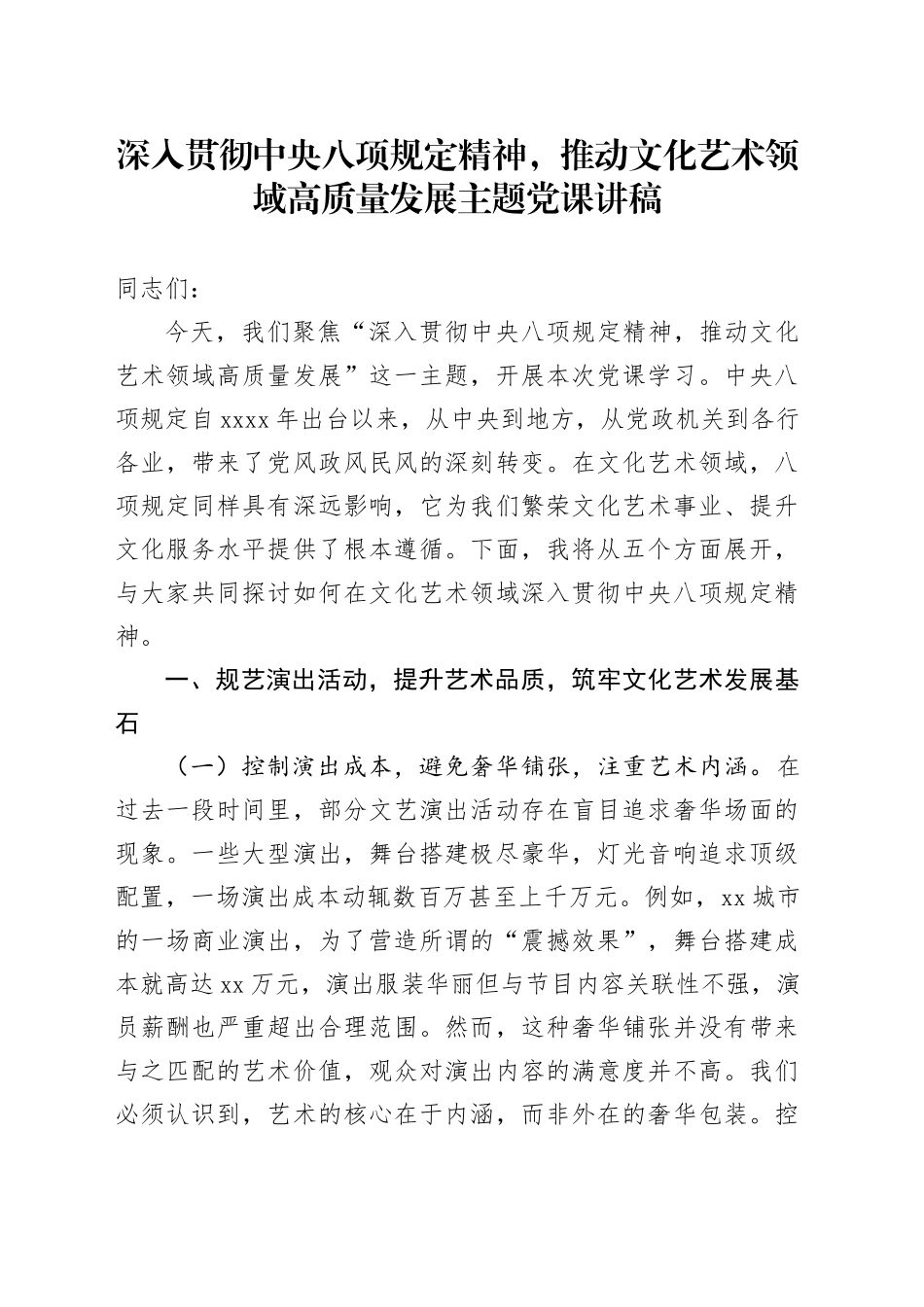 深入贯彻中央八项规定精神，推动文化艺术领域高质量发展主题党课讲稿

同志们：

今天，我们聚焦“深入贯彻中央八项规定精神，推动文化艺术领域高质量发展”这一主题，开展本次党课学习。中央八项规定自xxxx年出台以来，从中央到地方，从党政机关到各行各业，带来了党风政风民风的深刻转变。在文化艺术领域，八项规定同样具有深远影响，它为我们繁荣文化艺术事业、提升文化服务水平提供了根本遵循。下面，我将从五个方面展开，与大家共同探讨如何在文化艺术领域深入贯彻中央八项规定精神。

一、规艺演出活动，提升艺术品质，筑牢文化艺术发展基石

（一）控制演出成本，避免奢华铺张，注重艺术内涵。在过去一段时间里，部分文艺演出活动存在盲目追求奢华场面的现象。一些大型演出，舞台搭建极尽豪华，灯光音响追求顶级配置，一场演出成本动辄数百万甚至上千万元。例如，xx城市的一场商业演出，为了营造所谓的“震撼效果”，舞台搭建成本就高达xx万元，演出服装华丽但与节目内容关联性不强，演员薪酬也严重超出合理范围。然而，这种奢华铺张并没有带来与之匹配的艺术价值，观众对演出内容的满意度并不高。我们必须认识到，艺术的核心在于内涵，而非外在的奢华包装。控